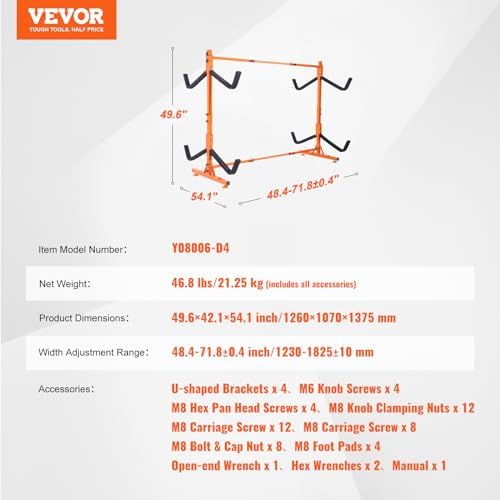 VEVOR
TOUGH TOOLS, HALF PRICE

49.6"
54.1"
48.4-71.8±0.4"

| Item Model Number: | Y08006-D4 |
|---|---|
| Net Weight: | 46.8 lbs/21.25 kg (includes all accessories) |
| Product Dimensions: | 49.6×42.1×54.1 inch/1260×1070×1375 mm |
| Width Adjustment Range: | 48.4-71.8±0.4 inch/1230-1825±10 mm |
| Accessories: | U-shaped Brackets x 4、M6 Knob Screws x 4 M8 Hex Pan Head Screws x 4、M8 Knob Clamping Nuts x 12 M8 Carriage Screw x 12、M8 Carriage Screw x 8 M8 Bolt & Cap Nut x 8、M8 Foot Pads x 4 Open-end Wrench x 1、Hex Wrenches x 2、Manual x 1 |